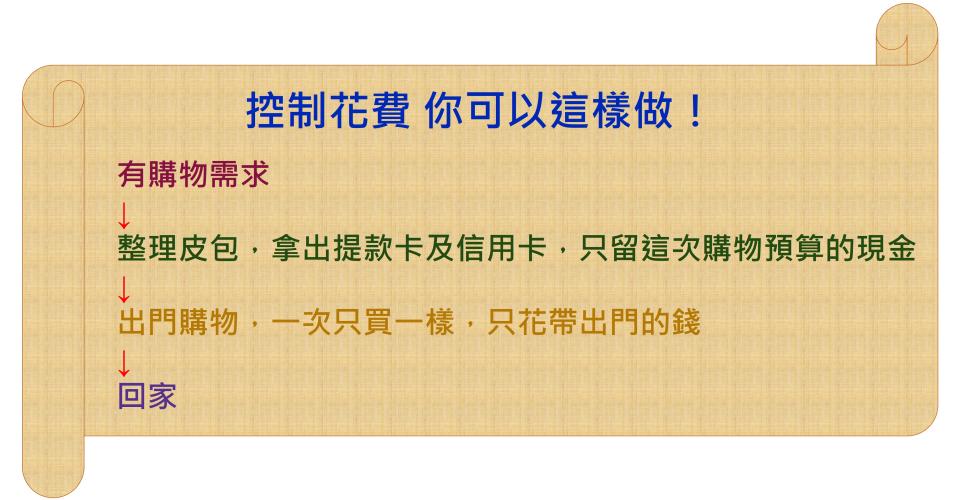 控制花費 你可以這樣做！

有購物需求

↓

整理皮包，拿出提款卡及信用卡，只留這次購物預算的現金

↓

出門購物，一次只買一樣，只花帶出門的錢

↓

回家